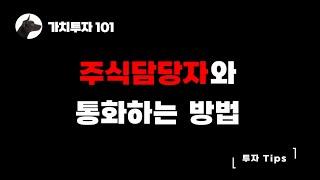 가치투자 101

주식담당자와
통화하는 방법

투자 Tips